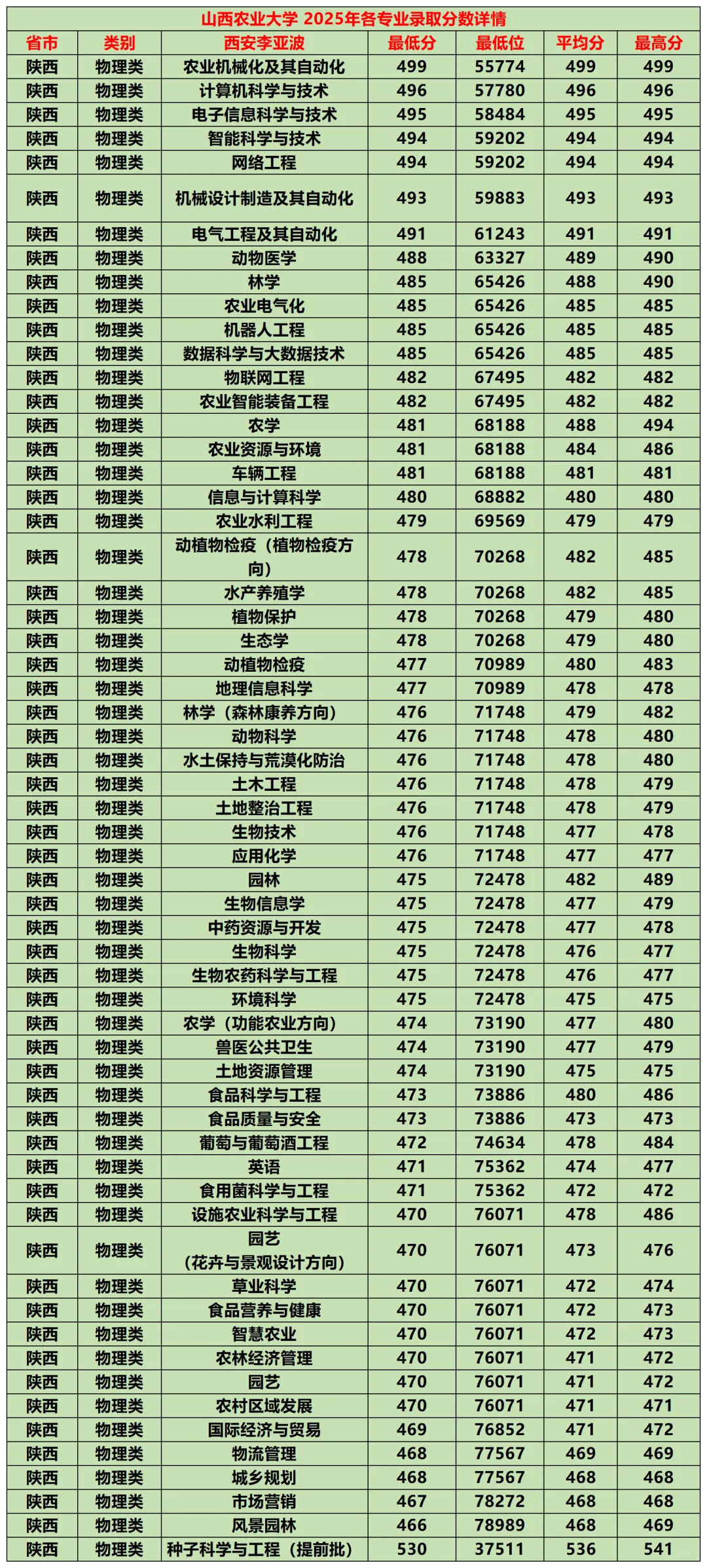 山西农业大学 2025年各专业录取分数详情

| 省市 | 类别 | 西安李亚波 | 最低分 | 最低位 | 平均分 | 最高分 |
|---|---|---|---|---|---|---|
| 陕西 | 物理类 | 农业机械化及其自动化 | 499 | 55774 | 499 | 499 |
| 陕西 | 物理类 | 计算机科学与技术 | 496 | 57780 | 496 | 496 |
| 陕西 | 物理类 | 电子信息科学与技术 | 495 | 58484 | 495 | 495 |
| 陕西 | 物理类 | 智能科学与技术 | 494 | 59202 | 494 | 494 |
| 陕西 | 物理类 | 网络工程 | 494 | 59202 | 494 | 494 |
| 陕西 | 物理类 | 机械设计制造及其自动化 | 493 | 59883 | 493 | 493 |
| 陕西 | 物理类 | 电气工程及其自动化 | 491 | 61243 | 491 | 491 |
| 陕西 | 物理类 | 动物医学 | 488 | 63327 | 489 | 490 |
| 陕西 | 物理类 | 林学 | 485 | 65426 | 488 | 490 |
| 陕西 | 物理类 | 农业电气化 | 485 | 65426 | 485 | 485 |
| 陕西 | 物理类 | 机器人工程 | 485 | 65426 | 485 | 485 |
| 陕西 | 物理类 | 数据科学与大数据技术 | 485 | 65426 | 485 | 485 |
| 陕西 | 物理类 | 物联网工程 | 482 | 67495 | 482 | 482 |
| 陕西 | 物理类 | 农业智能装备工程 | 482 | 67495 | 482 | 482 |
| 陕西 | 物理类 | 农学 | 481 | 68188 | 488 | 494 |
| 陕西 | 物理类 | 农业资源与环境 | 481 | 68188 | 484 | 486 |
| 陕西 | 物理类 | 车辆工程 | 481 | 68188 | 481 | 481 |
| 陕西 | 物理类 | 信息与计算科学 | 480 | 68882 | 480 | 480 |
| 陕西 | 物理类 | 农业水利工程 | 479 | 69569 | 479 | 479 |
| 陕西 | 物理类 | 动植物检疫（植物检疫方向） | 478 | 70268 | 482 | 485 |
| 陕西 | 物理类 | 水产养殖学 | 478 | 70268 | 482 | 485 |
| 陕西 | 物理类 | 植物保护 | 478 | 70268 | 479 | 480 |
| 陕西 | 物理类 | 生态学 | 478 | 70268 | 479 | 480 |
| 陕西 | 物理类 | 动植物检疫 | 477 | 70989 | 480 | 483 |
| 陕西 | 物理类 | 地理信息科学 | 477 | 70989 | 478 | 478 |
| 陕西 | 物理类 | 林学（森林康养方向） | 476 | 71748 | 479 | 482 |
| 陕西 | 物理类 | 动物科学 | 476 | 71748 | 478 | 480 |
| 陕西 | 物理类 | 水土保持与荒漠化防治 | 476 | 71748 | 478 | 480 |
| 陕西 | 物理类 | 土木工程 | 476 | 71748 | 478 | 479 |
| 陕西 | 物理类 | 土地整治工程 | 476 | 71748 | 478 | 479 |
| 陕西 | 物理类 | 生物技术 | 476 | 71748 | 477 | 478 |
| 陕西 | 物理类 | 应用化学 | 476 | 71748 | 477 | 477 |
| 陕西 | 物理类 | 园林 | 475 | 72478 | 482 | 489 |
| 陕西 | 物理类 | 生物信息学 | 475 | 72478 | 477 | 479 |
| 陕西 | 物理类 | 中药资源与开发 | 475 | 72478 | 477 | 478 |
| 陕西 | 物理类 | 生物科学 | 475 | 72478 | 476 | 477 |
| 陕西 | 物理类 | 生物农药科学与工程 | 475 | 72478 | 476 | 477 |
| 陕西 | 物理类 | 环境科学 | 475 | 72478 | 475 | 475 |
| 陕西 | 物理类 | 农学（功能农业方向） | 474 | 73190 | 477 | 480 |
| 陕西 | 物理类 | 兽医公共卫生 | 474 | 73190 | 477 | 479 |
| 陕西 | 物理类 | 土地资源管理 | 474 | 73190 | 475 | 475 |
| 陕西 | 物理类 | 食品科学与工程 | 473 | 73886 | 480 | 486 |
| 陕西 | 物理类 | 食品质量与安全 | 473 | 73886 | 473 | 473 |
| 陕西 | 物理类 | 葡萄与葡萄酒工程 | 472 | 74634 | 478 | 484 |
| 陕西 | 物理类 | 英语 | 471 | 75362 | 474 | 477 |
| 陕西 | 物理类 | 食用菌科学与工程 | 471 | 75362 | 472 | 472 |
| 陕西 | 物理类 | 设施农业科学与工程 | 470 | 76071 | 478 | 486 |
| 陕西 | 物理类 | 园艺（花卉与景观设计方向） | 470 | 76071 | 473 | 476 |
| 陕西 | 物理类 | 草业科学 | 470 | 76071 | 472 | 474 |
| 陕西 | 物理类 | 食品营养与健康 | 470 | 76071 | 472 | 473 |
| 陕西 | 物理类 | 智慧农业 | 470 | 76071 | 472 | 473 |
| 陕西 | 物理类 | 农林经济管理 | 470 | 76071 | 471 | 472 |
| 陕西 | 物理类 | 园艺 | 470 | 76071 | 471 | 472 |
| 陕西 | 物理类 | 农村区域发展 | 470 | 76071 | 471 | 471 |
| 陕西 | 物理类 | 国际经济与贸易 | 469 | 76852 | 471 | 472 |
| 陕西 | 物理类 | 物流管理 | 468 | 77567 | 469 | 469 |
| 陕西 | 物理类 | 城乡规划 | 468 | 77567 | 468 | 468 |
| 陕西 | 物理类 | 市场营销 | 467 | 78272 | 468 | 468 |
| 陕西 | 物理类 | 风景园林 | 466 | 78989 | 468 | 469 |
| 陕西 | 物理类 | 种子科学与工程（提前批） | 530 | 37511 | 536 | 541 |